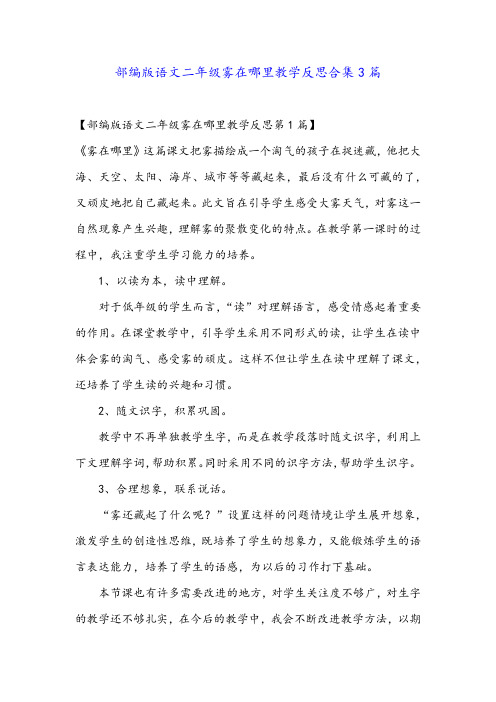 部编版语文二年级雾在哪里教学反思合集3篇

【部编版语文二年级雾在哪里教学反思第1篇】

《雾在哪里》这篇课文把雾描绘成一个淘气的孩子在捉迷藏，他把大海、天空、太阳、海岸、城市等等藏起来，最后没有什么可藏的了，又顽皮地把自己藏起来。此文旨在引导学生感受大雾天气，对雾这一自然现象产生兴趣，理解雾的聚散变化的特点。在教学第一课时的过程中，我注重学生学习能力的培养。

1、以读为本，读中理解。

对于低年级的学生而言，“读”对理解语言，感受情感起着重要的作用。在课堂教学中，引导学生采用不同形式的读，让学生在读中体会雾的淘气、感受雾的顽皮。这样不但让学生在读中理解了课文，还培养了学生读的兴趣和习惯。

2、随文识字，积累巩固。

教学中不再单独教学生字，而是在教学段落时随文识字，利用上下文理解字词，帮助积累。同时采用不同的识字方法，帮助学生识字。

3、合理想象，联系说话。

“雾还藏起了什么呢？”设置这样的问题情境让学生展开想象，激发学生的创造性思维，既培养了学生的想象力，又能锻炼学生的语言表达能力，培养了学生的语感，为以后的习作打下基础。

本节课也有许多需要改进的地方，对学生关注度不够广，对生字的教学还不够扎实，在今后的教学中，我会不断改进教学方法，以期